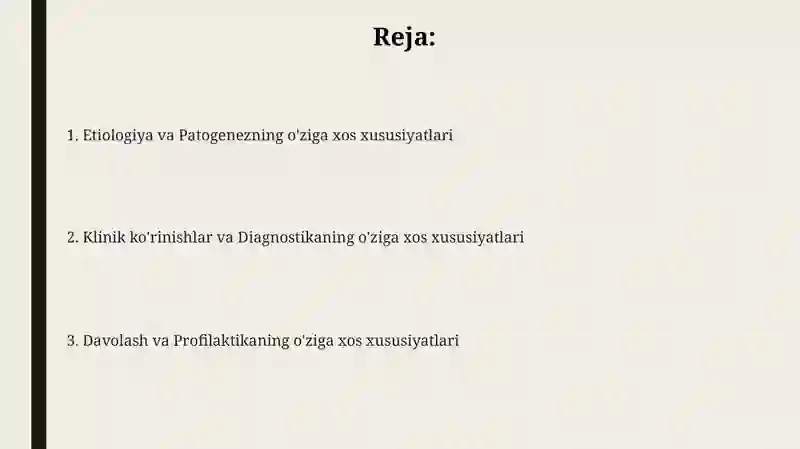 Reja:

1. Etiologiya va Patogenezning o'ziga xos xususiyatlari

2. Klinik ko'rinishlar va Diagnostikaning o'ziga xos xususiyatlari

3. Davolash va Profilaktikaning o'ziga xos xususiyatlari